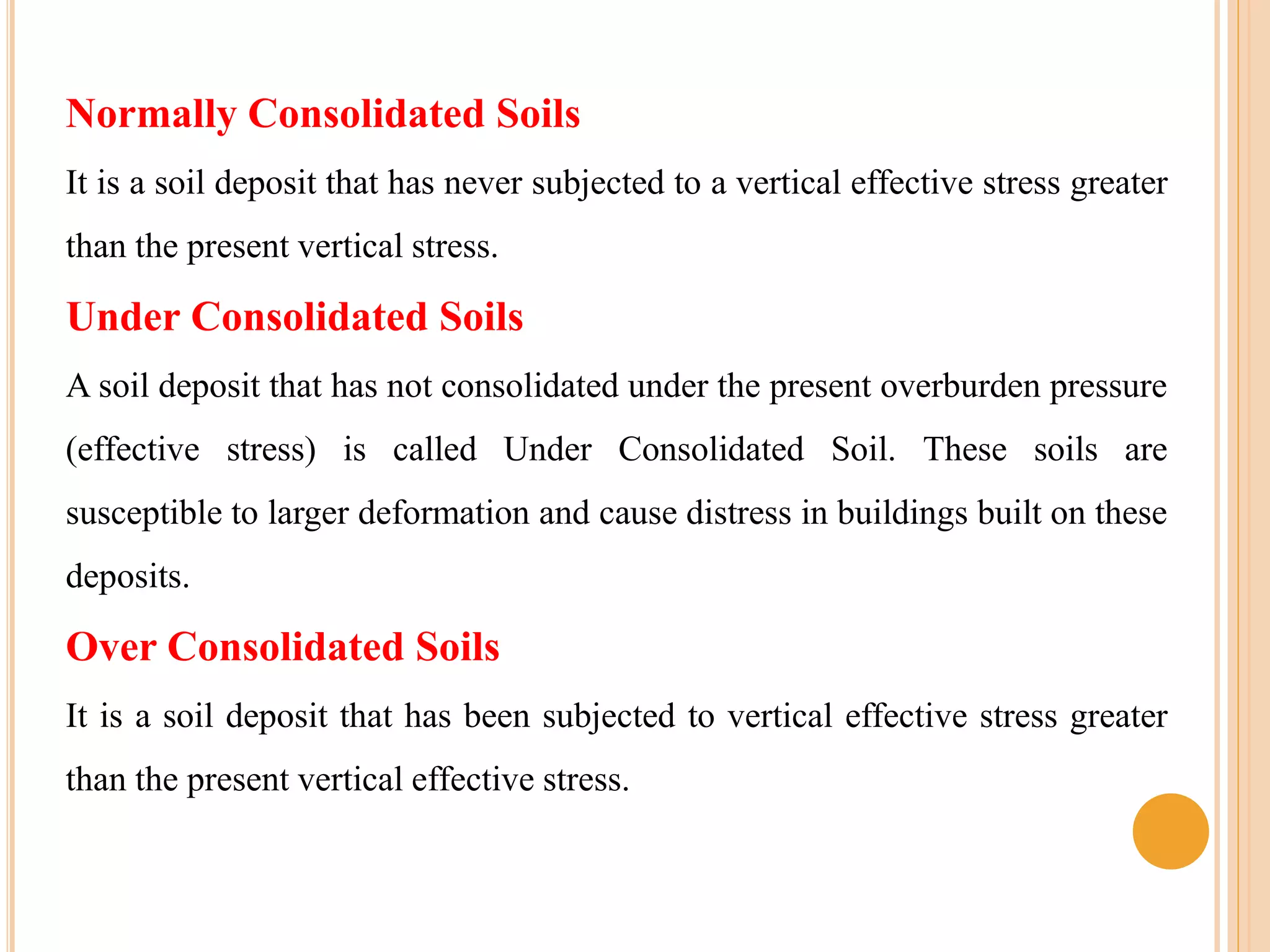 Normally Consolidated Soils

It is a soil deposit that has never subjected to a vertical effective stress greater than the present vertical stress.

Under Consolidated Soils

A soil deposit that has not consolidated under the present overburden pressure (effective stress) is called Under Consolidated Soil. These soils are susceptible to larger deformation and cause distress in buildings built on these deposits.

Over Consolidated Soils

It is a soil deposit that has been subjected to vertical effective stress greater than the present vertical effective stress.